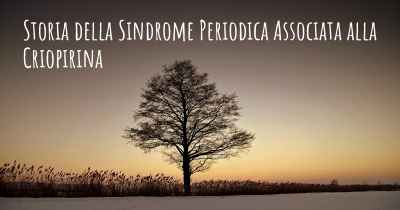 Storia della Sindrome Periodica Associata alla Criopirina